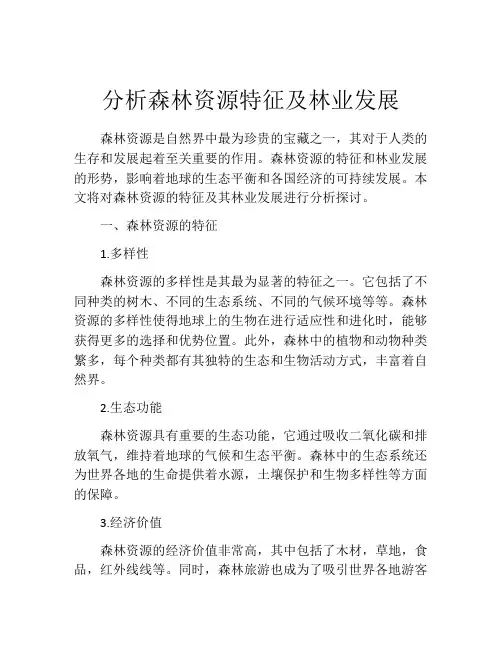 分析森林资源特征及林业发展

森林资源是自然界中最为珍贵的宝藏之一，其对于人类的生存和发展起着至关重要的作用。森林资源的特征和林业发展的形势，影响着地球的生态平衡和各国经济的可持续发展。本文将对森林资源的特征及其林业发展进行分析探讨。

一、森林资源的特征

1.多样性

森林资源的多样性是其最为显著的特征之一。它包括了不同种类的树木、不同的生态系统、不同的气候环境等等。森林资源的多样性使得地球上的生物在进行适应性和进化时，能够获得更多的选择和优势位置。此外，森林中的植物和动物种类繁多，每个种类都有其独特的生态和生物活动方式，丰富着自然界。

2.生态功能

森林资源具有重要的生态功能，它通过吸收二氧化碳和排放氧气，维持着地球的气候和生态平衡。森林中的生态系统还为世界各地的生命提供着水源，土壤保护和生物多样性等方面的保障。

3.经济价值

森林资源的经济价值非常高，其中包括了木材，草地，食品，红外线线等。同时，森林旅游也成为了吸引世界各地游客